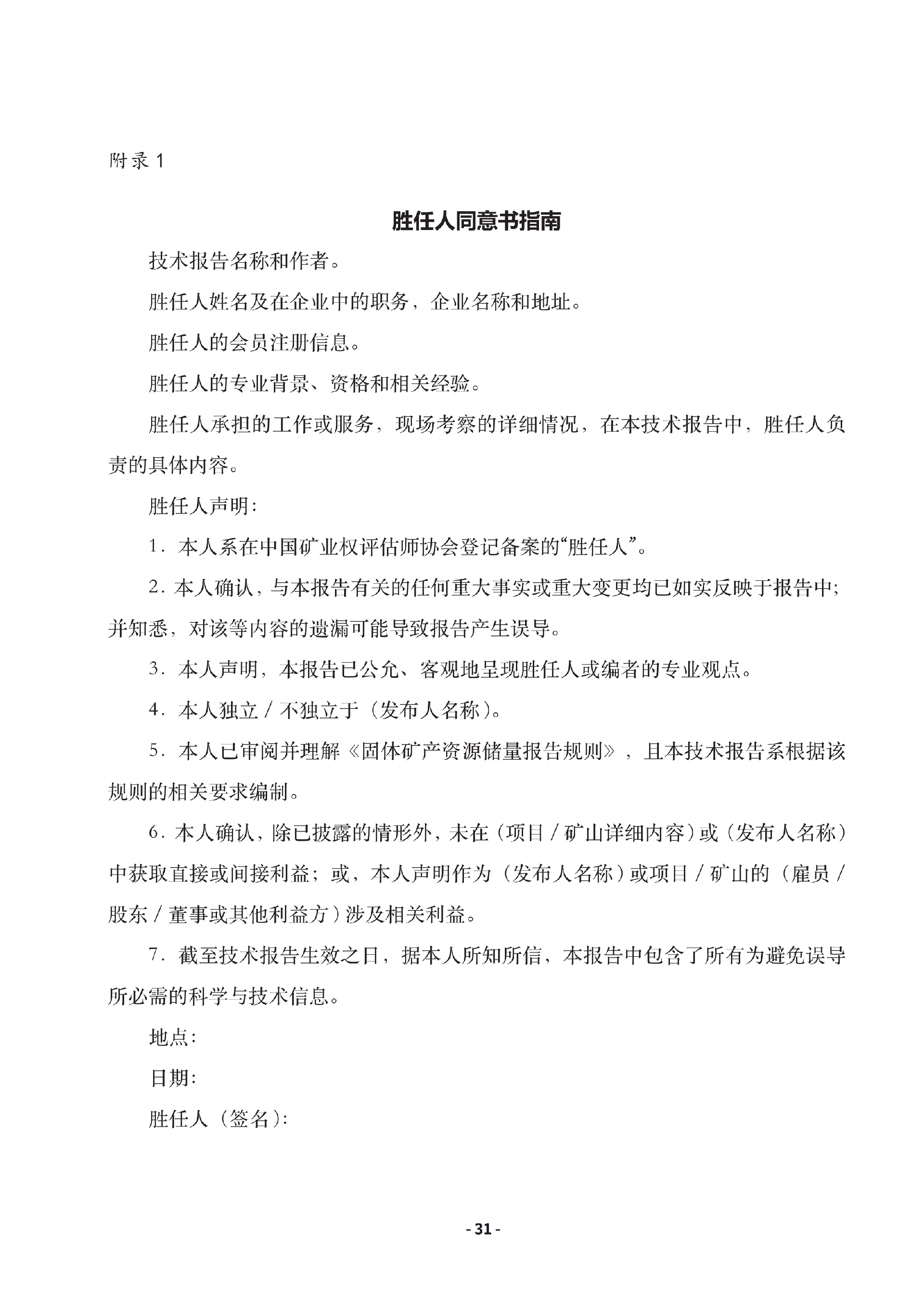 附录 1

胜任人同意书指南

技术报告名称和作者。

胜任人姓名及在企业中的职务，企业名称和地址。

胜任人的会员注册信息。

胜任人的专业背景、资格和相关经验。

胜任人承担的工作或服务，现场考察的详细情况，在本技术报告中，胜任人负责的具体内容。

胜任人声明：

1．本人系在中国矿业权评估师协会登记备案的“胜任人”。

2．本人确认，与本报告有关的任何重大事实或重大变更均已如实反映于报告中；并知悉，对该等内容的遗漏可能导致报告产生误导。

3．本人声明，本报告已公允、客观地呈现胜任人或编者的专业观点。

4．本人独立 / 不独立于（发布人名称）。

5．本人已审阅并理解《固体矿产资源储量报告规则》，且本技术报告系根据该规则的相关要求编制。

6．本人确认，除已披露的情形外，未在（项目 / 矿山详细内容）或（发布人名称）中获取直接或间接利益；或，本人声明作为（发布人名称）或项目 / 矿山的（雇员 / 股东 / 董事或其他利益方）涉及相关利益。

7．截至技术报告生效之日，据本人所知所信，本报告中包含了所有为避免误导所必需的科学与技术信息。

地点：

日期：

胜任人（签名）：

- 31 -